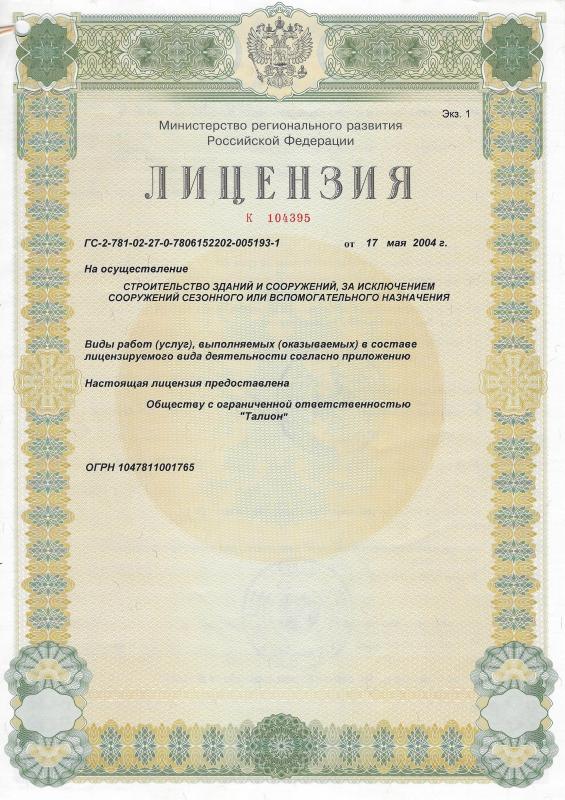 Экз. 1

Министерство регионального развития Российской Федерации

ЛИЦЕНЗИЯ

К 104395

ГС-2-781-02-27-0-7806152202-005193-1 от 17 мая 2004 г.

На осуществление

СТРОИТЕЛЬСТВО ЗДАНИЙ И СООРУЖЕНИЙ, ЗА ИСКЛЮЧЕНИЕМ СООРУЖЕНИЙ СЕЗОННОГО ИЛИ ВСПОМОГАТЕЛЬНОГО НАЗНАЧЕНИЯ

Виды работ (услуг), выполняемых (оказываемых) в составе лицензируемого вида деятельности согласно приложению

Настоящая лицензия предоставлена

Обществу с ограниченной ответственностью "Талион"

ОГРН 1047811001765